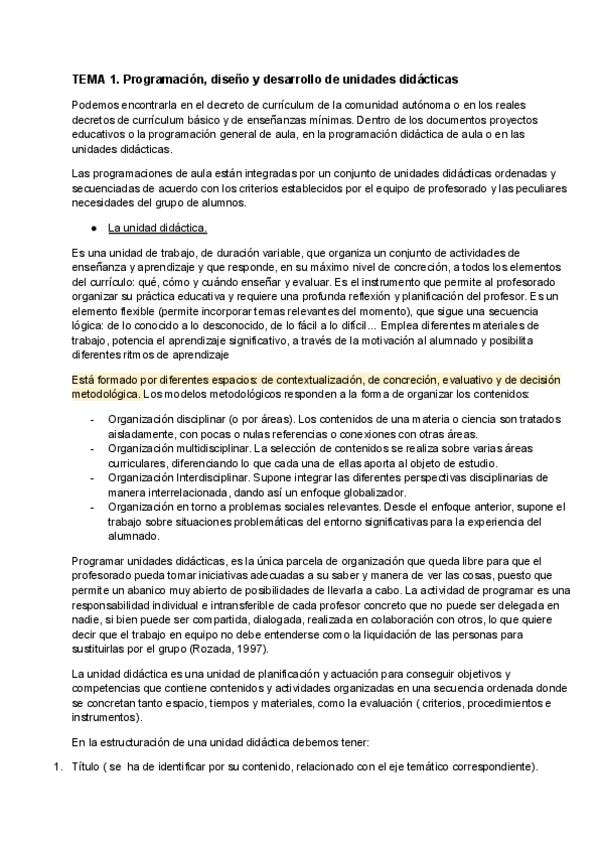 TEMA 1. Programación, diseño y desarrollo de unidades didácticas

Podemos encontrarla en el decreto de currículum de la comunidad autónoma o en los reales decretos de currículum básico y de enseñanzas mínimas. Dentro de los documentos proyectos educativos o la programación general de aula, en la programación didáctica de aula o en las unidades didácticas.

Las programaciones de aula están integradas por un conjunto de unidades didácticas ordenadas y secuenciadas de acuerdo con los criterios establecidos por el equipo de profesorado y las peculiares necesidades del grupo de alumnos.

● La unidad didáctica.

Es una unidad de trabajo, de duración variable, que organiza un conjunto de actividades de enseñanza y aprendizaje y que responde, en su máximo nivel de concreción, a todos los elementos del currículo: qué, cómo y cuándo enseñar y evaluar. Es el instrumento que permite al profesorado organizar su práctica educativa y requiere una profunda reflexión y planificación del profesor. Es un elemento flexible (permite incorporar temas relevantes del momento), que sigue una secuencia lógica: de lo conocido a lo desconocido, de lo fácil a lo difícil... Emplea diferentes materiales de trabajo, potencia el aprendizaje significativo, a través de la motivación al alumnado y posibilita diferentes ritmos de aprendizaje

Está formado por diferentes espacios: de contextualización, de concreción, evaluativo y de decisión metodológica. Los modelos metodológicos responden a la forma de organizar los contenidos:

- Organización disciplinar (o por áreas). Los contenidos de una materia o ciencia son tratados aisladamente, con pocas o nulas referencias o conexiones con otras áreas.
- Organización multidisciplinar. La selección de contenidos se realiza sobre varias áreas curriculares, diferenciando lo que cada una de ellas aporta al objeto de estudio.
- Organización Interdisciplinar. Supone integrar las diferentes perspectivas disciplinarias de manera interrelacionada, dando así un enfoque globalizador.
- Organización en torno a problemas sociales relevantes. Desde el enfoque anterior, supone el trabajo sobre situaciones problemáticas del entorno significativas para la experiencia del alumnado.

Programar unidades didácticas, es la única parcela de organización que queda libre para que el profesorado pueda tomar iniciativas adecuadas a su saber y manera de ver las cosas, puesto que permite un abanico muy abierto de posibilidades de llevarla a cabo. La actividad de programar es una responsabilidad individual e intransferible de cada profesor concreto que no puede ser delegada en nadie, si bien puede ser compartida, dialogada, realizada en colaboración con otros, lo que quiere decir que el trabajo en equipo no debe entenderse como la liquidación de las personas para sustituirlas por el grupo (Rozada, 1997).

La unidad didáctica es una unidad de planificación y actuación para conseguir objetivos y competencias que contiene contenidos y actividades organizadas en una secuencia ordenada donde se concretan tanto espacio, tiempos y materiales, como la evaluación ( criterios, procedimientos e instrumentos).

En la estructuración de una unidad didáctica debemos tener:

1. Título ( se ha de identificar por su contenido, relacionado con el eje temático correspondiente).